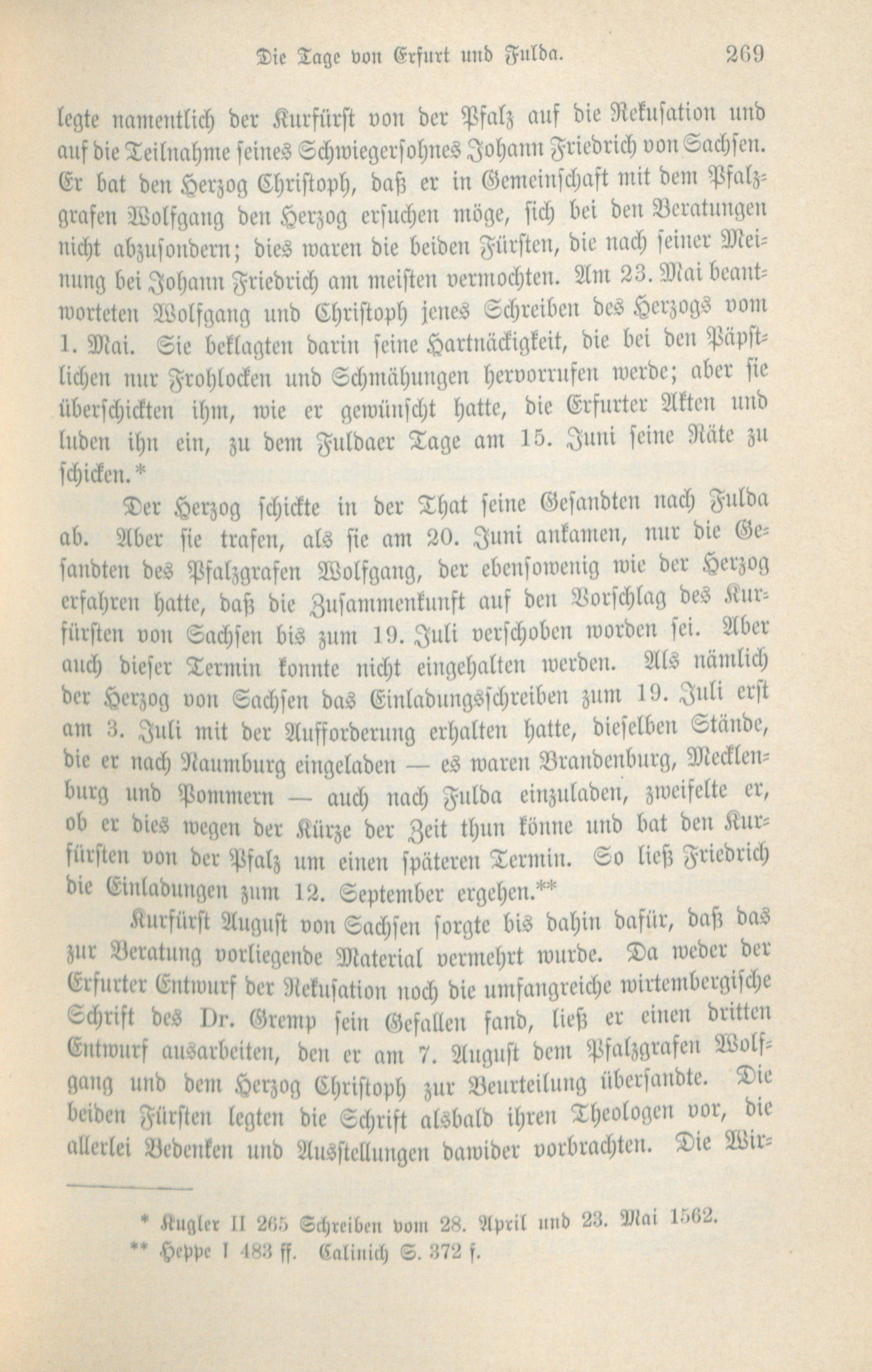 Die Tage von Erfurt und Fulda. 269

legte namentlich der Kurfürst von der Pfalz auf die Rekusation und auf die Teilnahme seines Schwiegersohnes Johann Friedrich von Sachsen. Er bat den Herzog Christoph, daß er in Gemeinschaft mit dem Pfalzgrafen Wolfgang den Herzog ersuchen möge, sich bei den Beratungen nicht abzusondern; dies waren die beiden Fürsten, die nach seiner Meinung bei Johann Friedrich am meisten vermochten. Am 23. Mai beantworteten Wolfgang und Christoph jenes Schreiben des Herzogs vom 1. Mai. Sie beklagten darin seine Hartnäckigkeit, die bei den Päpstlichen nur Frohlocken und Schmähungen hervorrufen werde; aber sie überschickten ihm, wie er gewünscht hatte, die Erfurter Akten und luden ihn ein, zu dem Fuldaer Tage am 15. Juni seine Räte zu schicken.*

Der Herzog schickte in der That seine Gesandten nach Fulda ab. Aber sie trafen, als sie am 20. Juni ankamen, nur die Gesandten des Pfalzgrafen Wolfgang, der ebensowenig wie der Herzog erfahren hatte, daß die Zusammenkunft auf den Vorschlag des Kurfürsten von Sachsen bis zum 19. Juli verschoben worden sei. Aber auch dieser Termin konnte nicht eingehalten werden. Als nämlich der Herzog von Sachsen das Einladungsschreiben zum 19. Juli erst am 3. Juli mit der Aufforderung erhalten hatte, dieselben Stände, die er nach Naumburg eingeladen — es waren Brandenburg, Mecklenburg und Pommern — auch nach Fulda einzuladen, zweifelte er, ob er dies wegen der Kürze der Zeit thun könne und bat den Kurfürsten von der Pfalz um einen späteren Termin. So ließ Friedrich die Einladungen zum 12. September ergehen.**

Kurfürst August von Sachsen sorgte bis dahin dafür, daß das zur Beratung vorliegende Material vermehrt wurde. Da weder der Erfurter Entwurf der Rekusation noch die umfangreiche wirtembergische Schrift des Dr. Gremp sein Gefallen fand, ließ er einen dritten Entwurf ausarbeiten, den er am 7. August dem Pfalzgrafen Wolfgang und dem Herzog Christoph zur Beurteilung übersandte. Die beiden Fürsten legten die Schrift alsbald ihren Theologen vor, die allerlei Bedenken und Ausstellungen dawider vorbrachten. Die Wir-

* Kugler II 265 Schreiben vom 28. April und 23. Mai 1562.
** Heppe I 483 ff. Calinich S. 372 f.